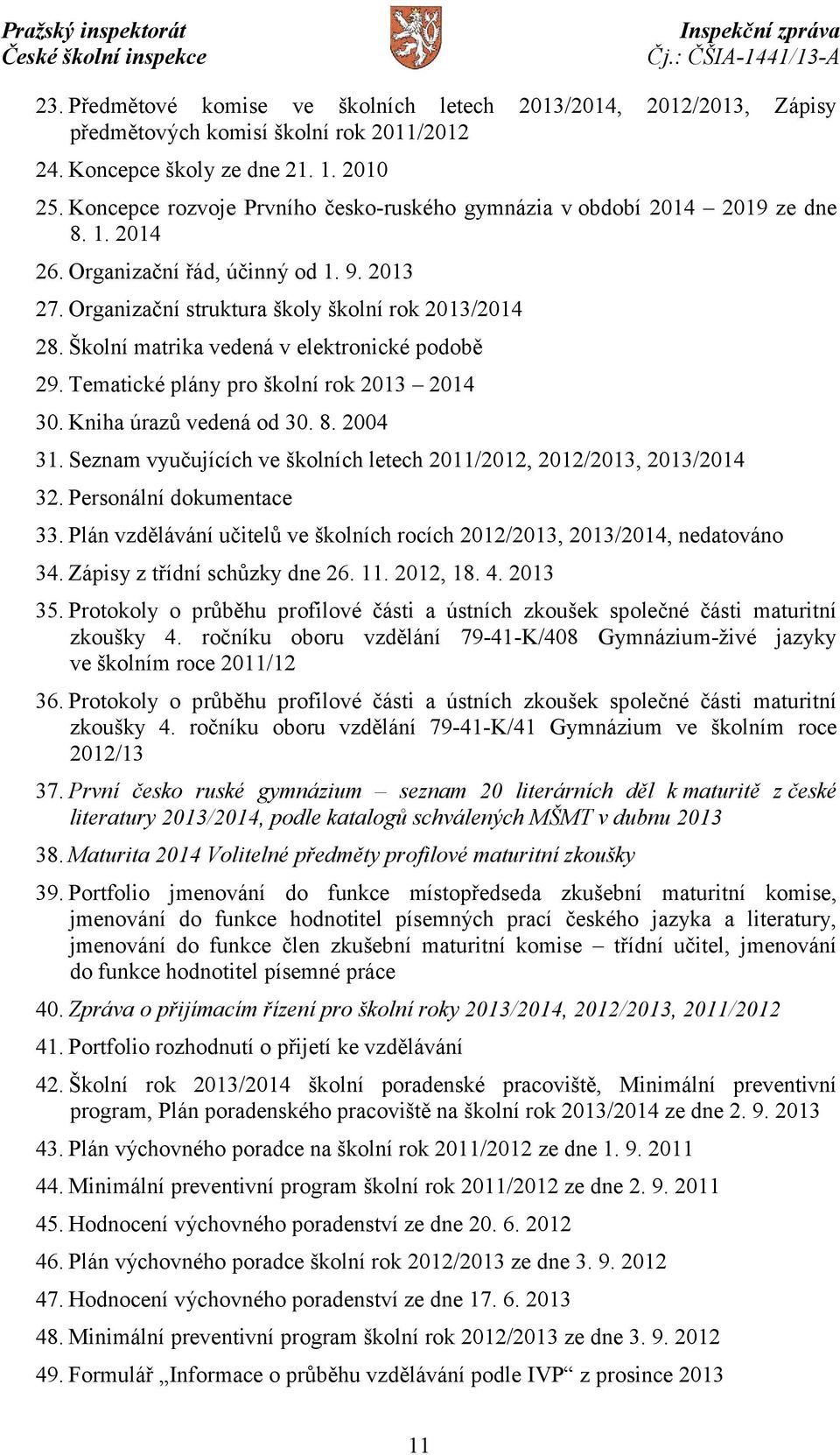 Pražský inspektorát
České školní inspekce

Inspekční zpráva
Čj.: ČŠIA-1441/13-A

23. Předmětové komise ve školních letech 2013/2014, 2012/2013, Zápisy předmětových komisí školní rok 2011/2012
24. Koncepce školy ze dne 21. 1. 2010
25. Koncepce rozvoje Prvního česko-ruského gymnázia v období 2014 – 2019 ze dne 8. 1. 2014
26. Organizační řád, účinný od 1. 9. 2013
27. Organizační struktura školy školní rok 2013/2014
28. Školní matrika vedená v elektronické podobě
29. Tematické plány pro školní rok 2013 – 2014
30. Kniha úrazů vedená od 30. 8. 2004
31. Seznam vyučujících ve školních letech 2011/2012, 2012/2013, 2013/2014
32. Personální dokumentace
33. Plán vzdělávání učitelů ve školních rocích 2012/2013, 2013/2014, nedatováno
34. Zápisy z třídní schůzky dne 26. 11. 2012, 18. 4. 2013
35. Protokoly o průběhu profilové části a ústních zkoušek společné části maturitní zkoušky 4. ročníku oboru vzdělání 79-41-K/408 Gymnázium-živé jazyky ve školním roce 2011/12
36. Protokoly o průběhu profilové části a ústních zkoušek společné části maturitní zkoušky 4. ročníku oboru vzdělání 79-41-K/41 Gymnázium ve školním roce 2012/13
37. První česko ruské gymnázium – seznam 20 literárních děl k maturitě z české literatury 2013/2014, podle katalogů schválených MŠMT v dubnu 2013
38. Maturita 2014 Volitelné předměty profilové maturitní zkoušky
39. Portfolio jmenování do funkce místopředseda zkušební maturitní komise, jmenování do funkce hodnotitel písemných prací českého jazyka a literatury, jmenování do funkce člen zkušební maturitní komise – třídní učitel, jmenování do funkce hodnotitel písemné práce
40. Zpráva o přijímacím řízení pro školní roky 2013/2014, 2012/2013, 2011/2012
41. Portfolio rozhodnutí o přijetí ke vzdělávání
42. Školní rok 2013/2014 školní poradenské pracoviště, Minimální preventivní program, Plán poradenského pracoviště na školní rok 2013/2014 ze dne 2. 9. 2013
43. Plán výchovného poradce na školní rok 2011/2012 ze dne 1. 9. 2011
44. Minimální preventivní program školní rok 2011/2012 ze dne 2. 9. 2011
45. Hodnocení výchovného poradenství ze dne 20. 6. 2012
46. Plán výchovného poradce školní rok 2012/2013 ze dne 3. 9. 2012
47. Hodnocení výchovného poradenství ze dne 17. 6. 2013
48. Minimální preventivní program školní rok 2012/2013 ze dne 3. 9. 2012
49. Formulář „Informace o průběhu vzdělávání podle IVP“ z prosince 2013

11